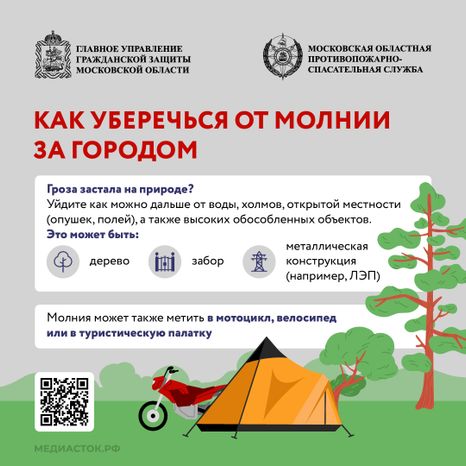 ГЛАВНОЕ УПРАВЛЕНИЕ ГРАЖДАНСКОЙ ЗАЩИТЫ МОСКОВСКОЙ ОБЛАСТИ

МОСКОВСКАЯ ОБЛАСТНАЯ ПРОТИВОПОЖАРНО-СПАСАТЕЛЬНАЯ СЛУЖБА

КАК УБЕРЕЧЬСЯ ОТ МОЛНИИ ЗА ГОРОДОМ

Гроза застала на природе?
Уйдите как можно дальше от воды, холмов, открытой местности (опушек, полей), а также высоких обособленных объектов.
Это может быть:

дерево

забор

металлическая конструкция (например, ЛЭП)

Молния может также метить в мотоцикл, велосипед или в туристическую палатку

МЕДИАСТОК.РФ